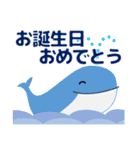 お誕生日
おめでとう